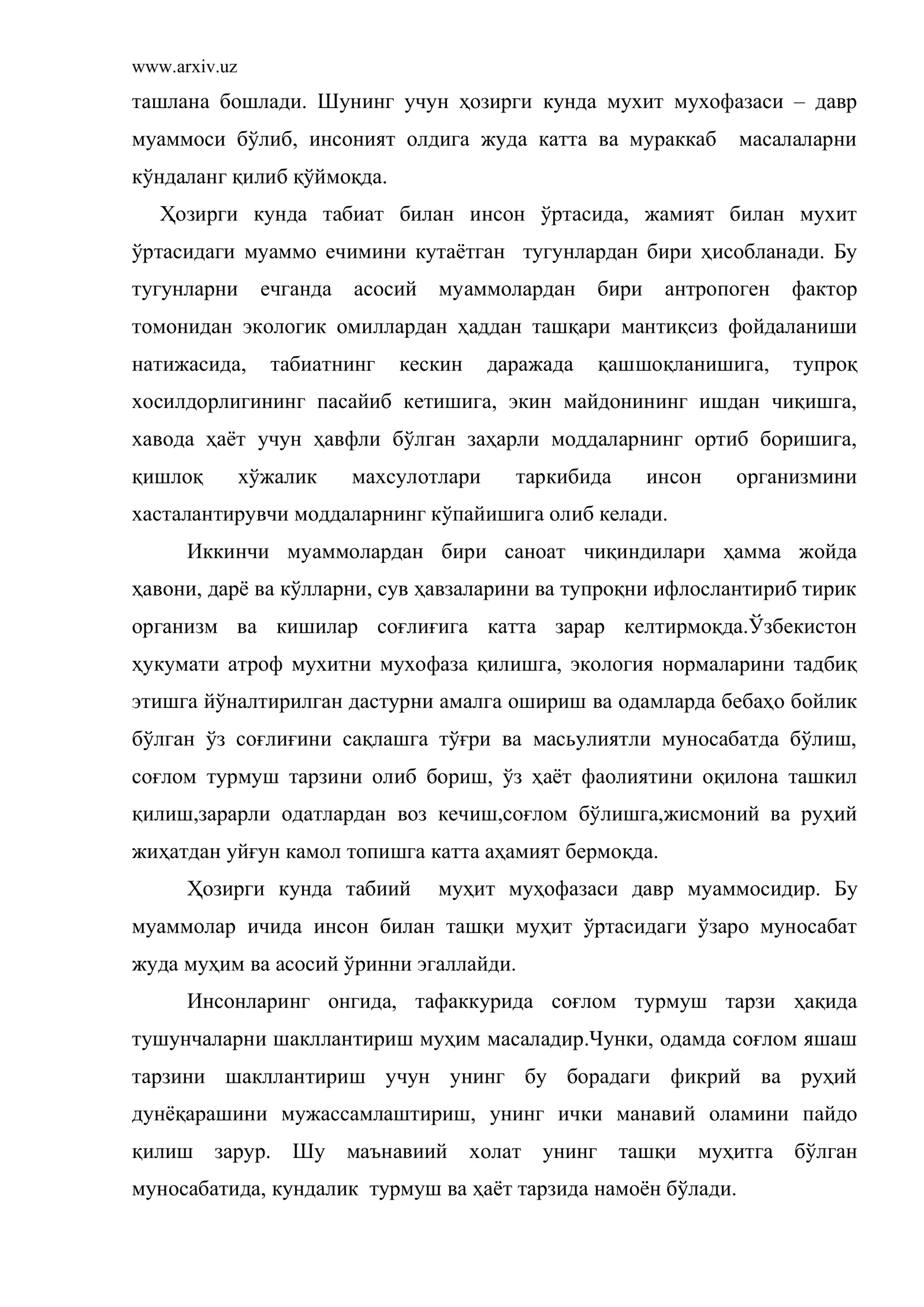 www.arxiv.uz

ташлана бошлади. Шунинг учун ҳозирги кунда мухит мухофазаси – давр муаммоси бўлиб, инсоният олдига жуда катта ва мураккаб масалаларни кўндаланг қилиб қўймоқда.

Ҳозирги кунда табиат билан инсон ўртасида, жамият билан мухит ўртасидаги муаммо ечимини кутаётган тугунлардан бири ҳисобланади. Бу тугунларни ечганда асосий муаммолардан бири антропоген фактор томонидан экологик омиллардан ҳаддан ташқари мантиқсиз фойдаланиши натижасида, табиатнинг кескин даражада қашшоқланишига, тупроқ хосилдорлигининг пасайиб кетишига, экин майдонининг ишдан чиқишга, хавода ҳаёт учун ҳавфли бўлган заҳарли моддаларнинг ортиб боришига, қишлоқ хўжалик махсулотлари таркибида инсон организмини хасталантирувчи моддаларнинг кўпайишига олиб келади.

Иккинчи муаммолардан бири саноат чиқиндилари ҳамма жойда ҳавони, дарё ва кўлларни, сув ҳавзаларини ва тупроқни ифлослантириб тирик организм ва кишилар соғлиғига катта зарар келтирмоқда.Ўзбекистон ҳукумати атроф мухитни мухофаза қилишга, экология нормаларини тадбиқ этишга йўналтирилган дастурни амалга ошириш ва одамларда бебаҳо бойлик бўлган ўз соғлиғини сақлашга тўғри ва масьулиятли муносабатда бўлиш, соғлом турмуш тарзини олиб бориш, ўз ҳаёт фаолиятини оқилона ташкил қилиш,зарарли одатлардан воз кечиш,соғлом бўлишга,жисмоний ва руҳий жиҳатдан уйғун камол топишга катта аҳамият бермоқда.

Ҳозирги кунда табиий муҳит муҳофазаси давр муаммосидир. Бу муаммолар ичида инсон билан ташқи муҳит ўртасидаги ўзаро муносабат жуда муҳим ва асосий ўринни эгаллайди.

Инсонларинг онгида, тафаккурида соғлом турмуш тарзи ҳақида тушунчаларни шакллантириш муҳим масаладир.Чунки, одамда соғлом яшаш тарзини шакллантириш учун унинг бу борадаги фикрий ва руҳий дунёқарашини мужассамлаштириш, унинг ички манавий оламини пайдо қилиш зарур. Шу маънавиий холат унинг ташқи муҳитга бўлган муносабатида, кундалик турмуш ва ҳаёт тарзида намоён бўлади.